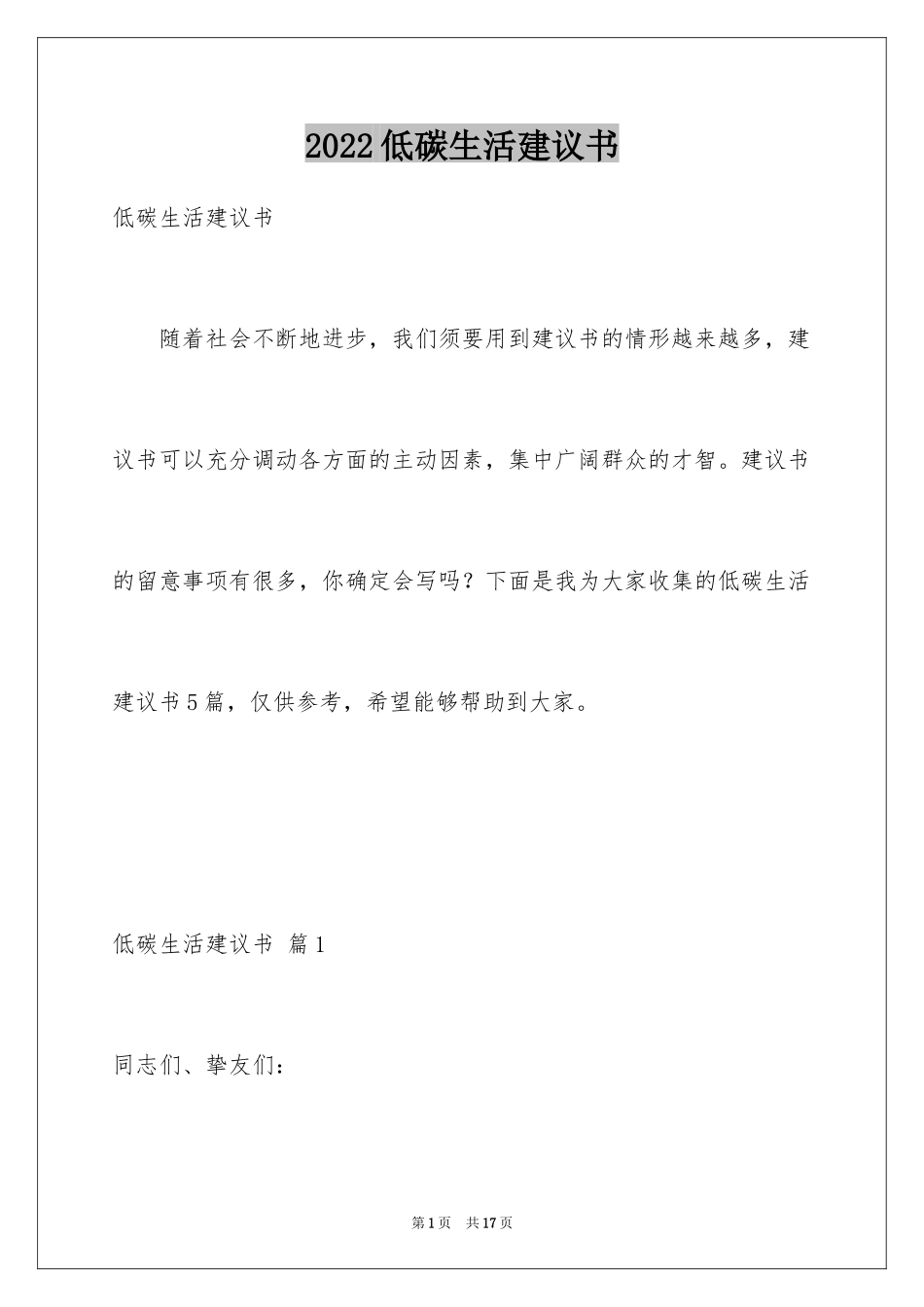 2022低碳生活建议书

低碳生活建议书

随着社会不断地进步，我们须要用到建议书的情形越来越多，建议书可以充分调动各方面的主动因素，集中广阔群众的才智。建议书的留意事项有很多，你确定会写吗？下面是我为大家收集的低碳生活建议书5篇，仅供参考，希望能够帮助到大家。

低碳生活建议书 篇1

同志们、挚友们：

第1页 共17页